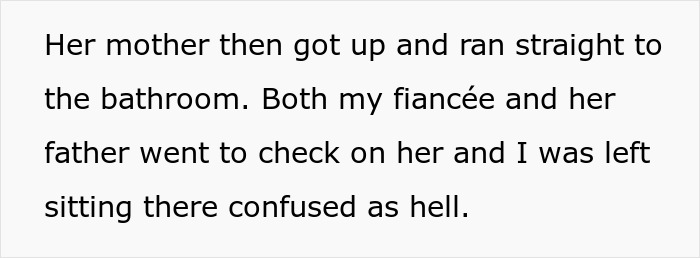 Her mother then got up and ran straight to the bathroom. Both my fiancée and her father went to check on her and I was left sitting there confused as hell.